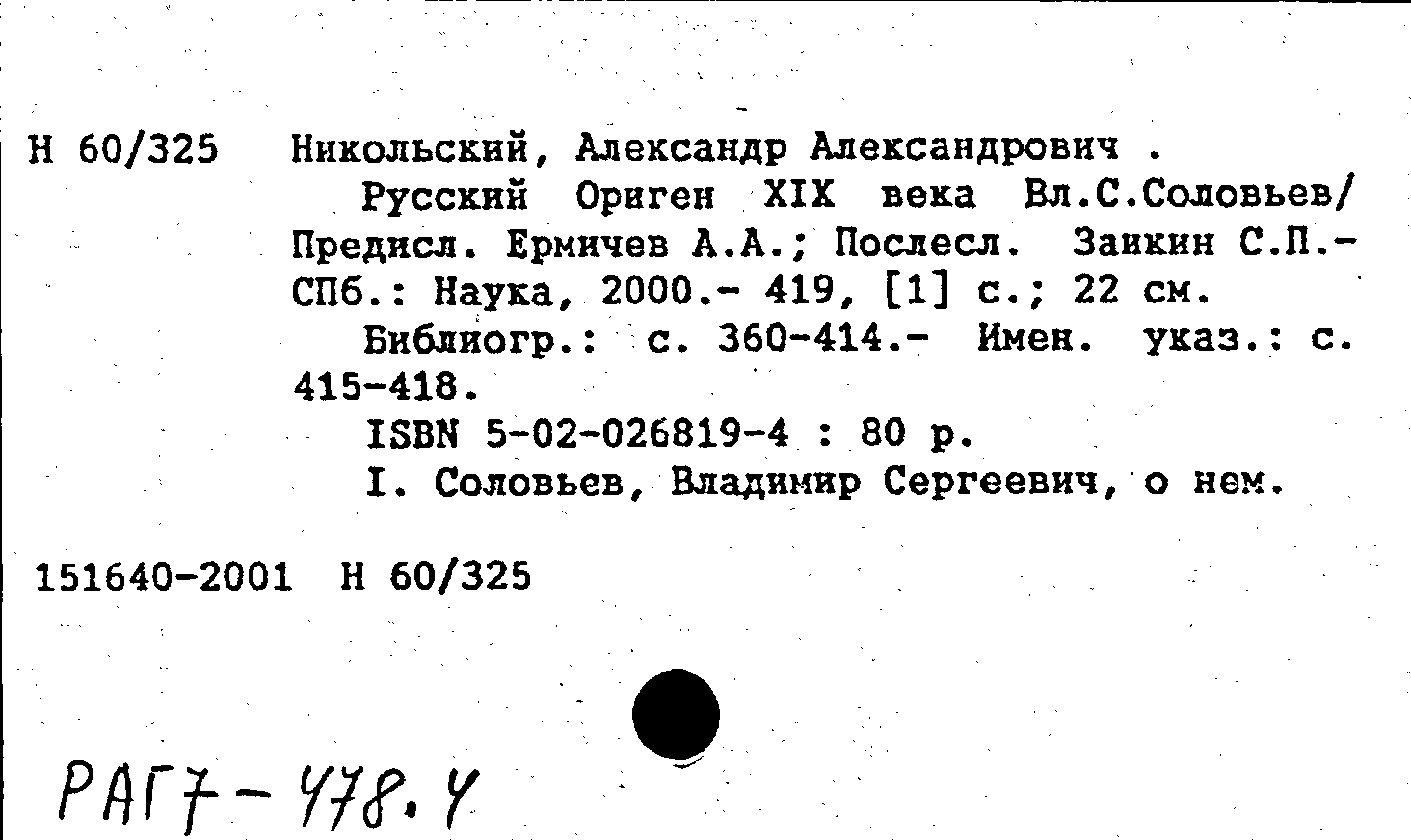 Н 60/325 Никольский, Александр Александрович .

Русский Ориген XIX века Вл.С.Соловьев/ Предисл. Ермичев А.А.; Послесл. Заикин С.П.- СПб.: Наука, 2000.- 419, [1] с.; 22 см.

Библиогр.: с. 360-414.- Имен. указ.: с. 415-418.

ISBN 5-02-026819-4 : 80 р.

I. Соловьев, Владимир Сергеевич, о нем.

151640-2001 Н 60/325

РАГ7-478.4